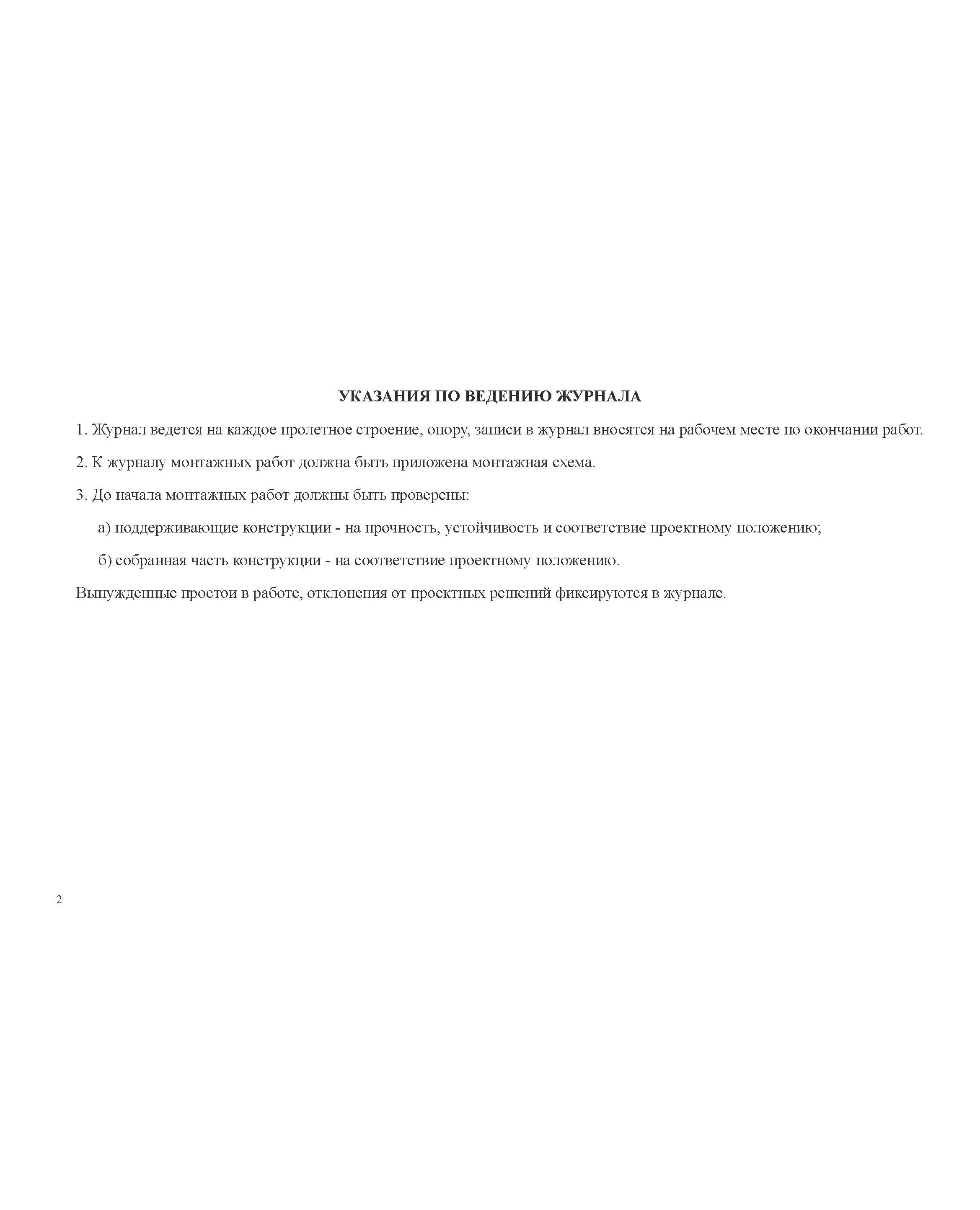 УКАЗАНИЯ ПО ВЕДЕНИЮ ЖУРНАЛА

1. Журнал ведется на каждое пролетное строение, опору, записи в журнал вносятся на рабочем месте по окончании работ.

2. К журналу монтажных работ должна быть приложена монтажная схема.

3. До начала монтажных работ должны быть проверены:

а) поддерживающие конструкции - на прочность, устойчивость и соответствие проектному положению;

б) собранная часть конструкции - на соответствие проектному положению.

Вынужденные простои в работе, отклонения от проектных решений фиксируются в журнале.

2